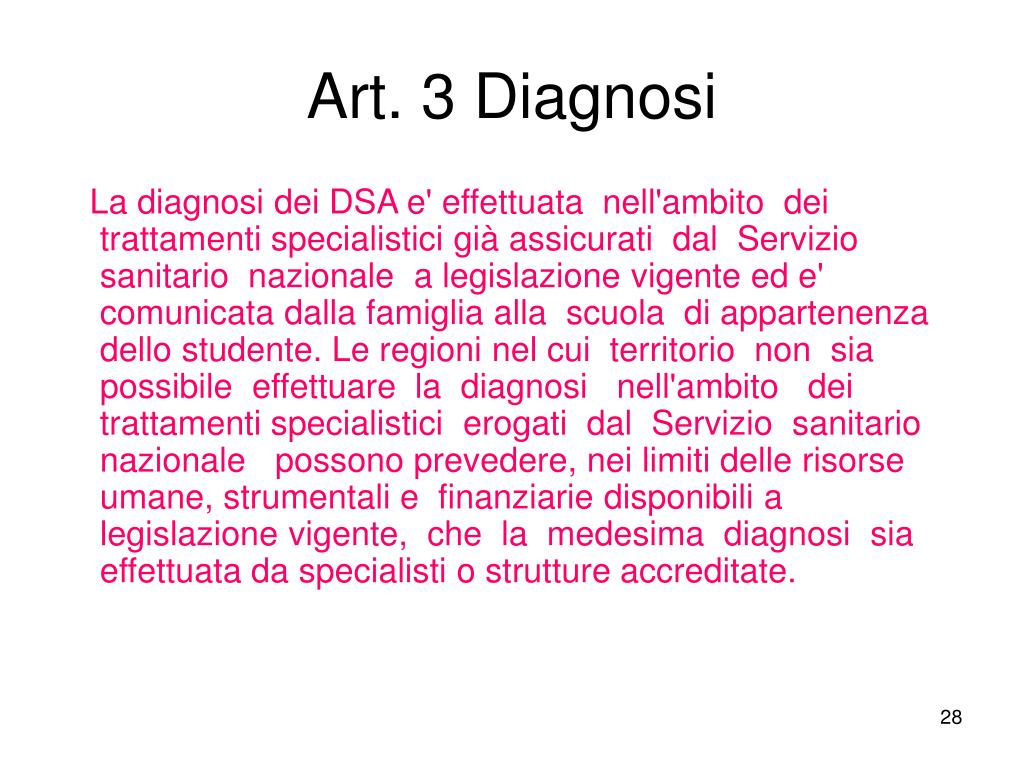 Art. 3 Diagnosi

La diagnosi dei DSA e' effettuata nell'ambito dei trattamenti specialistici già assicurati dal Servizio sanitario nazionale a legislazione vigente ed e' comunicata dalla famiglia alla scuola di appartenenza dello studente. Le regioni nel cui territorio non sia possibile effettuare la diagnosi nell'ambito dei trattamenti specialistici erogati dal Servizio sanitario nazionale possono prevedere, nei limiti delle risorse umane, strumentali e finanziarie disponibili a legislazione vigente, che la medesima diagnosi sia effettuata da specialisti o strutture accreditate.

28